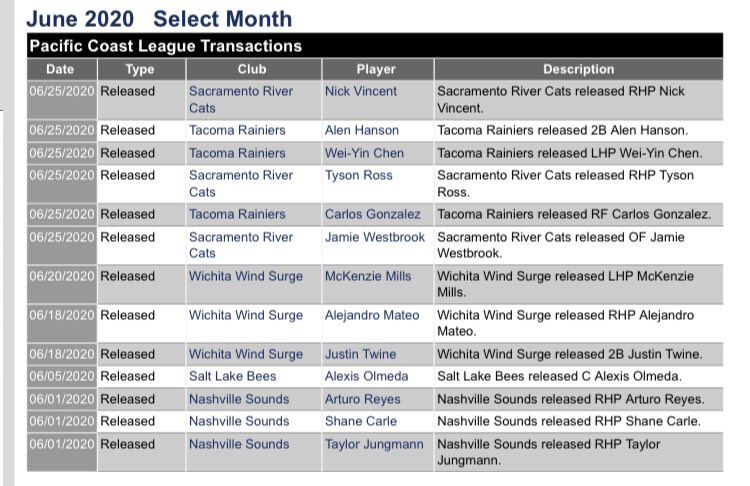 June 2020 Select Month

Pacific Coast League Transactions

| Date | Type | Club | Player | Description |
|---|---|---|---|---|
| 06/25/2020 | Released | Sacramento River Cats | Nick Vincent | Sacramento River Cats released RHP Nick Vincent. |
| 06/25/2020 | Released | Tacoma Rainiers | Alen Hanson | Tacoma Rainiers released 2B Alen Hanson. |
| 06/25/2020 | Released | Tacoma Rainiers | Wei-Yin Chen | Tacoma Rainiers released LHP Wei-Yin Chen. |
| 06/25/2020 | Released | Sacramento River Cats | Tyson Ross | Sacramento River Cats released RHP Tyson Ross. |
| 06/25/2020 | Released | Tacoma Rainiers | Carlos Gonzalez | Tacoma Rainiers released RF Carlos Gonzalez. |
| 06/25/2020 | Released | Sacramento River Cats | Jamie Westbrook | Sacramento River Cats released OF Jamie Westbrook. |
| 06/20/2020 | Released | Wichita Wind Surge | McKenzie Mills | Wichita Wind Surge released LHP McKenzie Mills. |
| 06/18/2020 | Released | Wichita Wind Surge | Alejandro Mateo | Wichita Wind Surge released RHP Alejandro Mateo. |
| 06/18/2020 | Released | Wichita Wind Surge | Justin Twine | Wichita Wind Surge released 2B Justin Twine. |
| 06/05/2020 | Released | Salt Lake Bees | Alexis Olmeda | Salt Lake Bees released C Alexis Olmeda. |
| 06/01/2020 | Released | Nashville Sounds | Arturo Reyes | Nashville Sounds released RHP Arturo Reyes. |
| 06/01/2020 | Released | Nashville Sounds | Shane Carle | Nashville Sounds released RHP Shane Carle. |
| 06/01/2020 | Released | Nashville Sounds | Taylor Jungmann | Nashville Sounds released RHP Taylor Jungmann. |